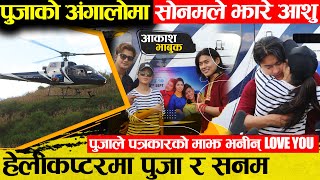 पुजाको अंगालोमा सोनमले झारे आशु

आकाश भाबुक

पुजाले पत्रकारको माझ भनीन् LOVE YOU

हेलीकप्टरमा पुजा र सनम